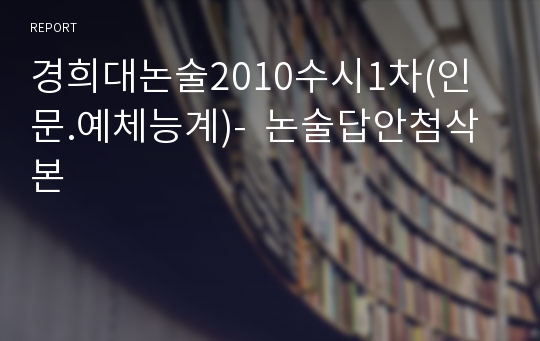 REPORT

경희대논술2010수시1차(인문.예체능계)- 논술답안첨삭본